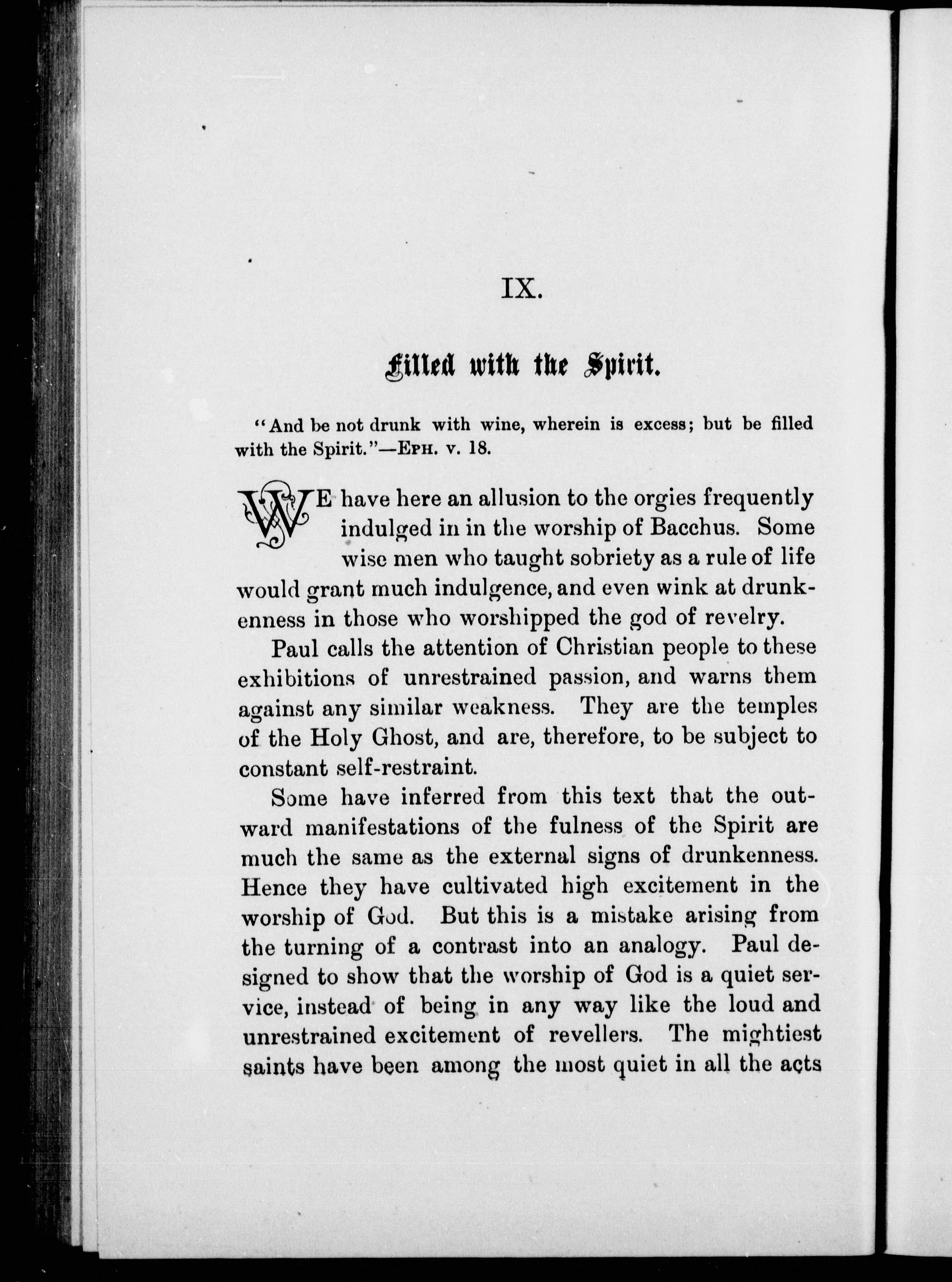 IX.

Filled with the Spirit.

"And be not drunk with wine, wherein is excess; but be filled with the Spirit."—EPH. v. 18.

WE have here an allusion to the orgies frequently indulged in in the worship of Bacchus. Some wise men who taught sobriety as a rule of life would grant much indulgence, and even wink at drunkenness in those who worshipped the god of revelry.

Paul calls the attention of Christian people to these exhibitions of unrestrained passion, and warns them against any similar weakness. They are the temples of the Holy Ghost, and are, therefore, to be subject to constant self-restraint.

Some have inferred from this text that the outward manifestations of the fulness of the Spirit are much the same as the external signs of drunkenness. Hence they have cultivated high excitement in the worship of God. But this is a mistake arising from the turning of a contrast into an analogy. Paul designed to show that the worship of God is a quiet service, instead of being in any way like the loud and unrestrained excitement of revellers. The mightiest saints have been among the most quiet in all the acts